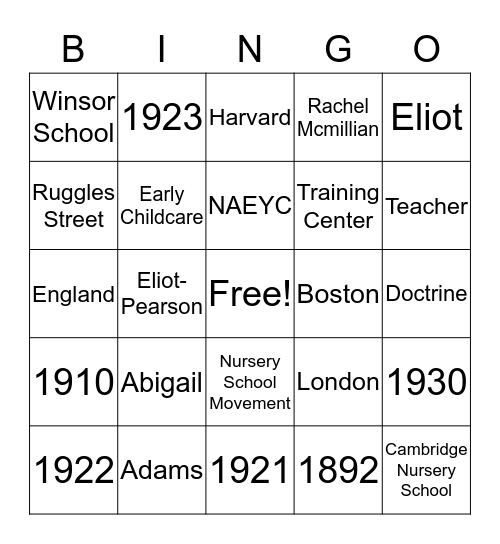 | B | I | N | G | O |
|---|---|---|---|---|
| Winsor School | 1923 | Harvard | Rachel Mcmillian | Eliot |
| Ruggles Street | Early Childcare | NAEYC | Training Center | Teacher |
| England | Eliot-Pearson | Free! | Boston | Doctrine |
| 1910 | Abigail | Nursery School Movement | London | 1930 |
| 1922 | Adams | 1921 | 1892 | Cambridge Nursery School |